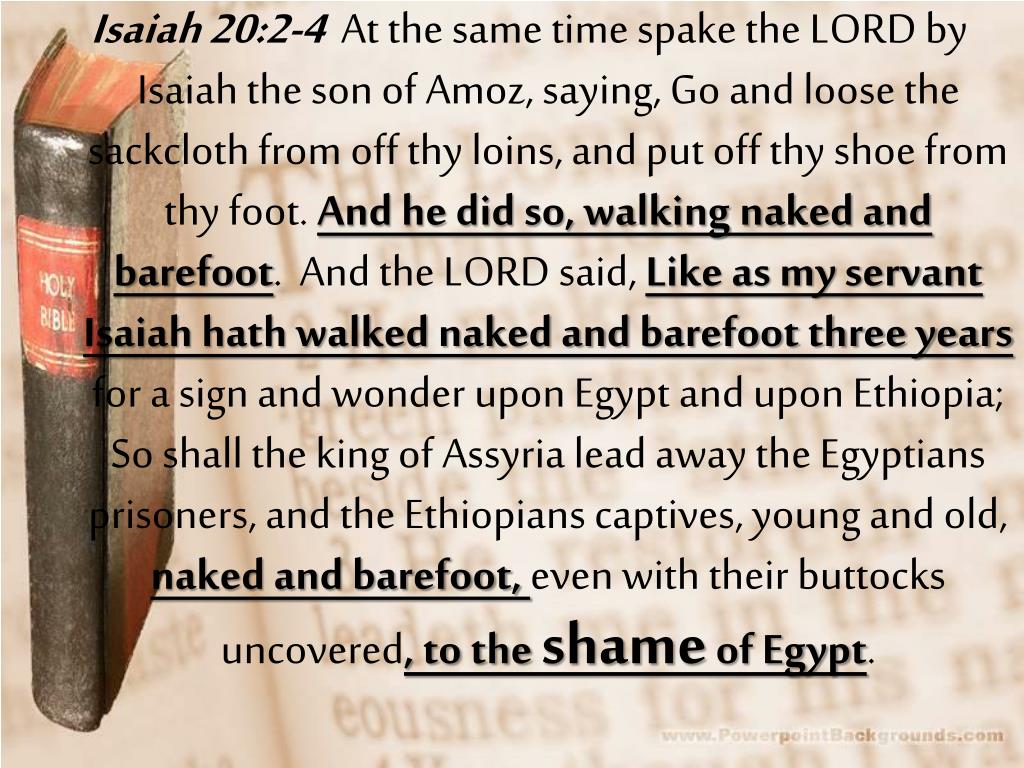 Isaiah 20:2-4 At the same time spake the LORD by Isaiah the son of Amoz, saying, Go and loose the sackcloth from off thy loins, and put off thy shoe from thy foot. And he did so, walking naked and barefoot. And the LORD said, Like as my servant Isaiah hath walked naked and barefoot three years for a sign and wonder upon Egypt and upon Ethiopia; So shall the king of Assyria lead away the Egyptians prisoners, and the Ethiopians captives, young and old, naked and barefoot, even with their buttocks uncovered, to the shame of Egypt.

HOLY BIBLE

www.PowerpointBackgrounds.com